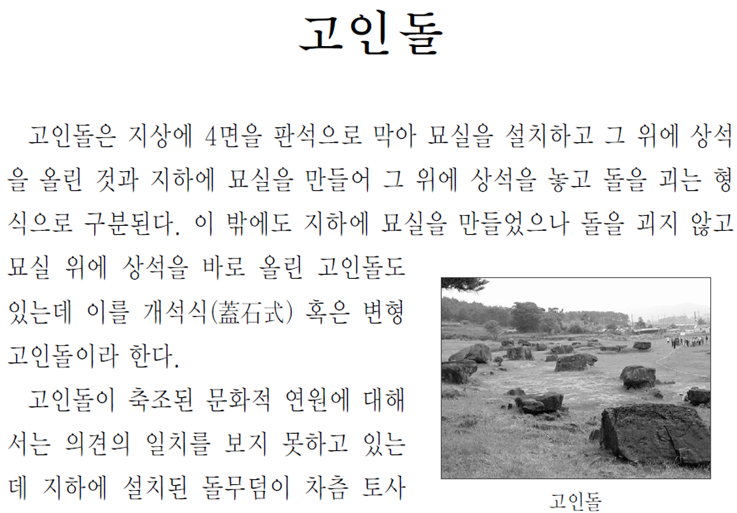 고인돌

고인돌은 지상에 4면을 판석으로 막아 묘실을 설치하고 그 위에 상석을 올린 것과 지하에 묘실을 만들어 그 위에 상석을 놓고 돌을 괴는 형식으로 구분된다. 이 밖에도 지하에 묘실을 만들었으나 돌을 괴지 않고 묘실 위에 상석을 바로 올린 고인돌도 있는데 이를 개석식(蓋石式) 혹은 변형 고인돌이라 한다.

고인돌이 축조된 문화적 연원에 대해서는 의견의 일치를 보지 못하고 있는데 지하에 설치된 돌무덤이 차츰 토사

고인돌